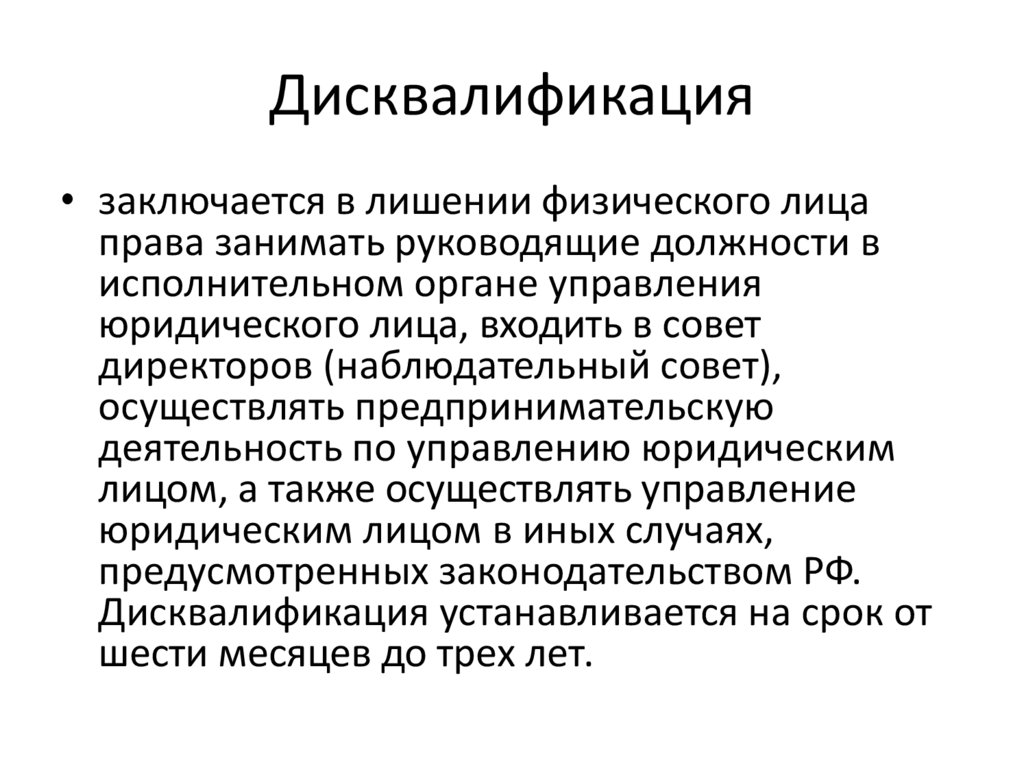 Дисквалификация

• заключается в лишении физического лица права занимать руководящие должности в исполнительном органе управления юридического лица, входить в совет директоров (наблюдательный совет), осуществлять предпринимательскую деятельность по управлению юридическим лицом, а также осуществлять управление юридическим лицом в иных случаях, предусмотренных законодательством РФ. Дисквалификация устанавливается на срок от шести месяцев до трех лет.